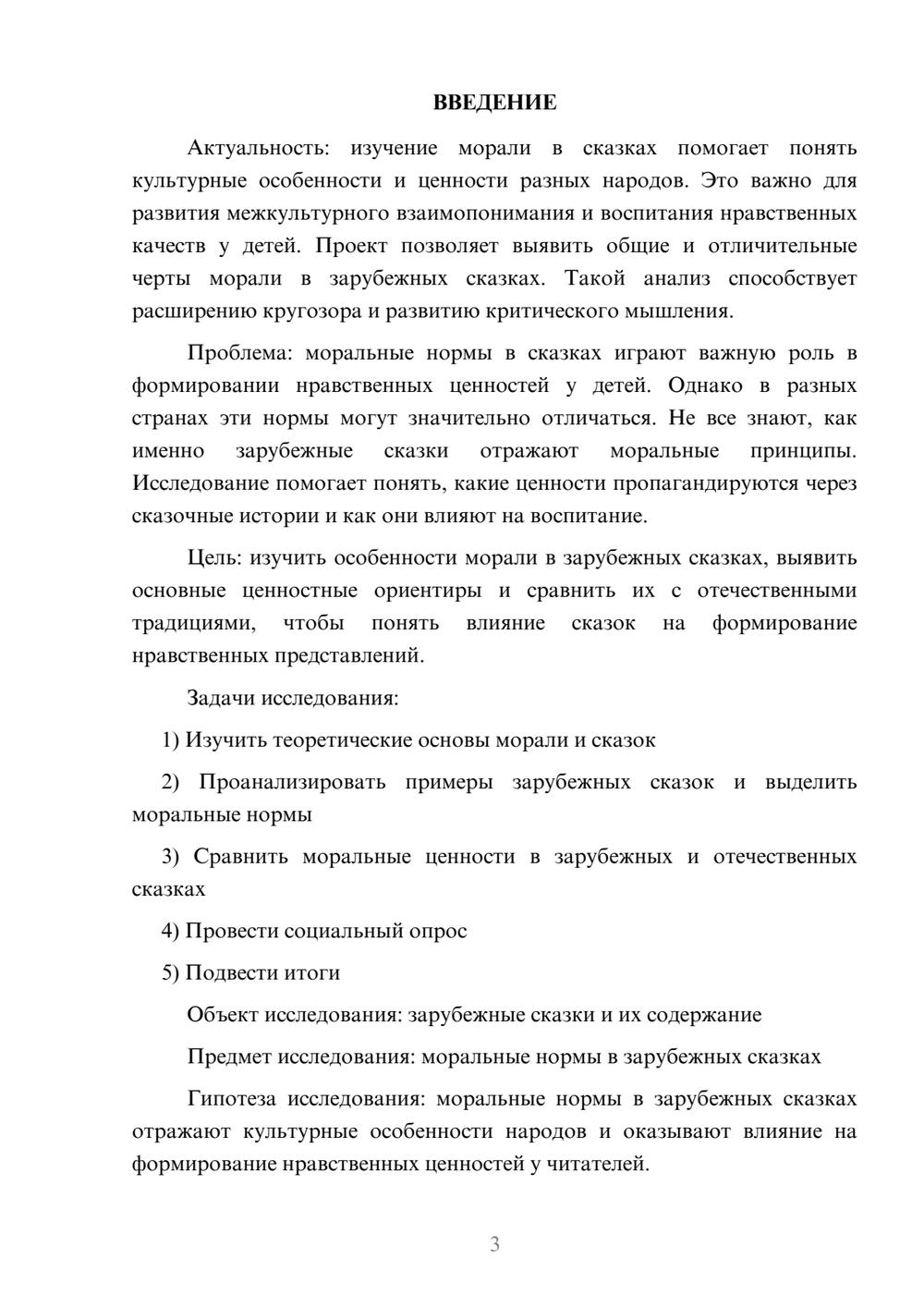 ВВЕДЕНИЕ

Актуальность: изучение морали в сказках помогает понять культурные особенности и ценности разных народов. Это важно для развития межкультурного взаимопонимания и воспитания нравственных качеств у детей. Проект позволяет выявить общие и отличительные черты морали в зарубежных сказках. Такой анализ способствует расширению кругозора и развитию критического мышления.

Проблема: моральные нормы в сказках играют важную роль в формировании нравственных ценностей у детей. Однако в разных странах эти нормы могут значительно отличаться. Не все знают, как именно зарубежные сказки отражают моральные принципы. Исследование помогает понять, какие ценности пропагандируются через сказочные истории и как они влияют на воспитание.

Цель: изучить особенности морали в зарубежных сказках, выявить основные ценностные ориентиры и сравнить их с отечественными традициями, чтобы понять влияние сказок на формирование нравственных представлений.

Задачи исследования:

1) Изучить теоретические основы морали и сказок

2) Проанализировать примеры зарубежных сказок и выделить моральные нормы

3) Сравнить моральные ценности в зарубежных и отечественных сказках

4) Провести социальный опрос

5) Подвести итоги

Объект исследования: зарубежные сказки и их содержание

Предмет исследования: моральные нормы в зарубежных сказках

Гипотеза исследования: моральные нормы в зарубежных сказках отражают культурные особенности народов и оказывают влияние на формирование нравственных ценностей у читателей.

3